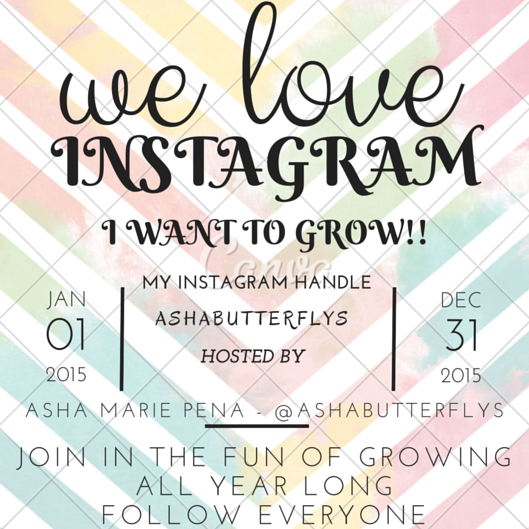 we love
INSTAGRAM

I WANT TO GROW!!

JAN
01
2015

MY INSTAGRAM HANDLE
ASHABUTTERFLYS
HOSTED BY

DEC
31
2015

ASHA MARIE PENA - @ASHABUTTERFLYS

JOIN IN THE FUN OF GROWING
ALL YEAR LONG
FOLLOW EVERYONE

Canva